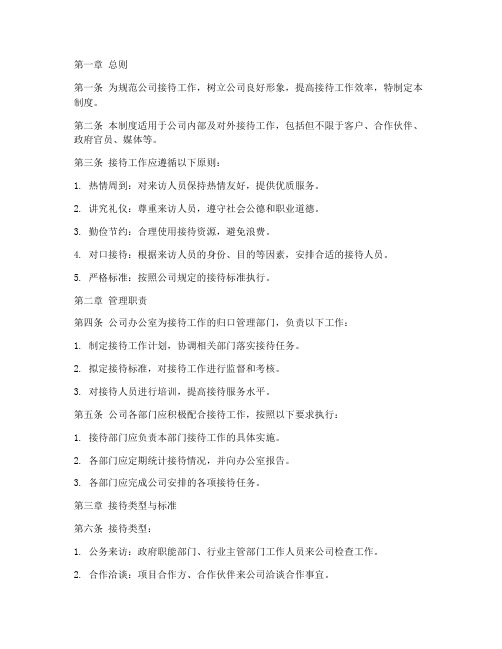 第一章 总则

第一条 为规范公司接待工作，树立公司良好形象，提高接待工作效率，特制定本制度。

第二条 本制度适用于公司内部及对外接待工作，包括但不限于客户、合作伙伴、政府官员、媒体等。

第三条 接待工作应遵循以下原则：

1. 热情周到：对来访人员保持热情友好，提供优质服务。

2. 讲究礼仪：尊重来访人员，遵守社会公德和职业道德。

3. 勤俭节约：合理使用接待资源，避免浪费。

4. 对口接待：根据来访人员的身份、目的等因素，安排合适的接待人员。

5. 严格标准：按照公司规定的接待标准执行。

第二章 管理职责

第四条 公司办公室为接待工作的归口管理部门，负责以下工作：

1. 制定接待工作计划，协调相关部门落实接待任务。

2. 拟定接待标准，对接待工作进行监督和考核。

3. 对接待人员进行培训，提高接待服务水平。

第五条 公司各部门应积极配合接待工作，按照以下要求执行：

1. 接待部门应负责本部门接待工作的具体实施。

2. 各部门应定期统计接待情况，并向办公室报告。

3. 各部门应完成公司安排的各项接待任务。

第三章 接待类型与标准

第六条 接待类型：

1. 公务来访：政府职能部门、行业主管部门工作人员来公司检查工作。

2. 合作洽谈：项目合作方、合作伙伴来公司洽谈合作事宜。